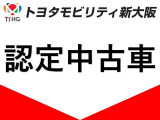 TSHG トヨタモビリティ新大阪

認定中古車